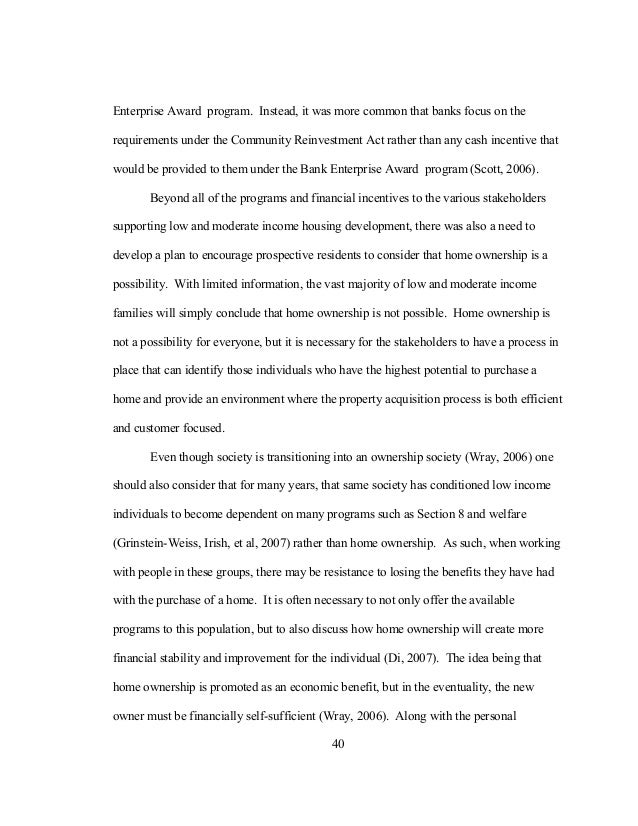 Enterprise Award program. Instead, it was more common that banks focus on the requirements under the Community Reinvestment Act rather than any cash incentive that would be provided to them under the Bank Enterprise Award program (Scott, 2006).

Beyond all of the programs and financial incentives to the various stakeholders supporting low and moderate income housing development, there was also a need to develop a plan to encourage prospective residents to consider that home ownership is a possibility. With limited information, the vast majority of low and moderate income families will simply conclude that home ownership is not possible. Home ownership is not a possibility for everyone, but it is necessary for the stakeholders to have a process in place that can identify those individuals who have the highest potential to purchase a home and provide an environment where the property acquisition process is both efficient and customer focused.

Even though society is transitioning into an ownership society (Wray, 2006) one should also consider that for many years, that same society has conditioned low income individuals to become dependent on many programs such as Section 8 and welfare (Grinstein-Weiss, Irish, et al, 2007) rather than home ownership. As such, when working with people in these groups, there may be resistance to losing the benefits they have had with the purchase of a home. It is often necessary to not only offer the available programs to this population, but to also discuss how home ownership will create more financial stability and improvement for the individual (Di, 2007). The idea being that home ownership is promoted as an economic benefit, but in the eventuality, the new owner must be financially self-sufficient (Wray, 2006). Along with the personal

40